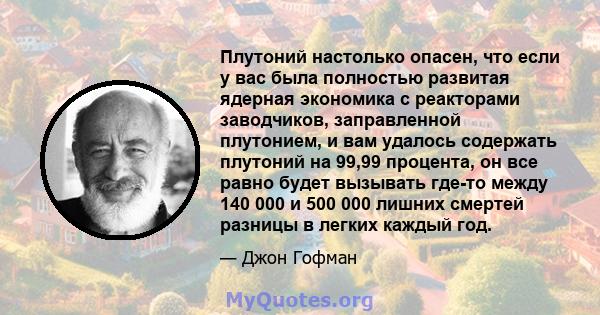 Плутоний настолько опасен, что если у вас была полностью развитая ядерная экономика с реакторами заводчиков, заправленной плутонием, и вам удалось содержать плутоний на 99,99 процента, он все равно будет вызывать где-то между 140 000 и 500 000 лишних смертей разницы в легких каждый год.

— Джон Гофман

MyQuotes.org